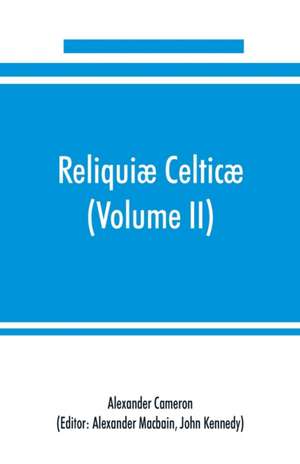 Reliquiæ Celticæ
(Volume II)

Alexander Cameron
(Editor: Alexander Macbain, John Kennedy)